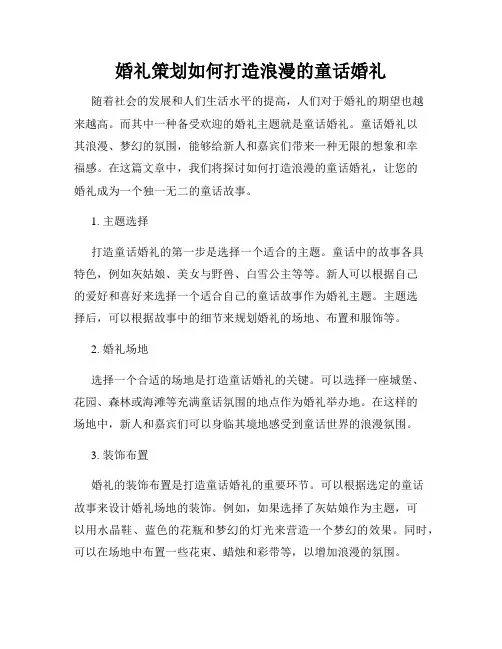 婚礼策划如何打造浪漫的童话婚礼

随着社会的发展和人们生活水平的提高，人们对于婚礼的期望也越来越高。而其中一种备受欢迎的婚礼主题就是童话婚礼。童话婚礼以其浪漫、梦幻的氛围，能够给新人和嘉宾们带来一种无限的想象和幸福感。在这篇文章中，我们将探讨如何打造浪漫的童话婚礼，让您的婚礼成为一个独一无二的童话故事。

1. 主题选择

打造童话婚礼的第一步是选择一个适合的主题。童话中的故事各具特色，例如灰姑娘、美女与野兽、白雪公主等等。新人可以根据自己的爱好和喜好来选择一个适合自己的童话故事作为婚礼主题。主题选择后，可以根据故事中的细节来规划婚礼的场地、布置和服饰等。

2. 婚礼场地

选择一个合适的场地是打造童话婚礼的关键。可以选择一座城堡、花园、森林或海滩等充满童话氛围的地点作为婚礼举办地。在这样的场地中，新人和嘉宾们可以身临其境地感受到童话世界的浪漫氛围。

3. 装饰布置

婚礼的装饰布置是打造童话婚礼的重要环节。可以根据选定的童话故事来设计婚礼场地的装饰。例如，如果选择了灰姑娘作为主题，可以用水晶鞋、蓝色的花瓶和梦幻的灯光来营造一个梦幻的效果。同时，可以在场地中布置一些花束、蜡烛和彩带等，以增加浪漫的氛围。